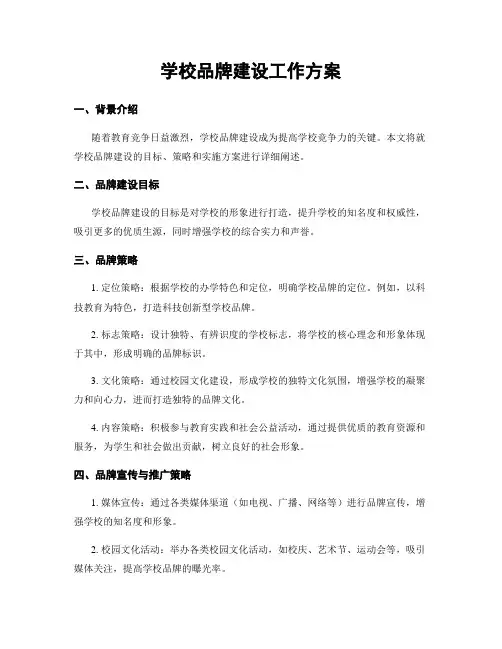 学校品牌建设工作方案

一、背景介绍

随着教育竞争日益激烈，学校品牌建设成为提高学校竞争力的关键。本文将就学校品牌建设的目标、策略和实施方案进行详细阐述。

二、品牌建设目标

学校品牌建设的目标是对学校的形象进行打造，提升学校的知名度和权威性，吸引更多的优质生源，同时增强学校的综合实力和声誉。

三、品牌策略

1. 定位策略：根据学校的办学特色和定位，明确学校品牌的定位。例如，以科技教育为特色，打造科技创新型学校品牌。

2. 标志策略：设计独特、有辨识度的学校标志，将学校的核心理念和形象体现于其中，形成明确的品牌标识。

3. 文化策略：通过校园文化建设，形成学校的独特文化氛围，增强学校的凝聚力和向心力，进而打造独特的品牌文化。

4. 内容策略：积极参与教育实践和社会公益活动，通过提供优质的教育资源和服务，为学生和社会做出贡献，树立良好的社会形象。

四、品牌宣传与推广策略

1. 媒体宣传：通过各类媒体渠道（如电视、广播、网络等）进行品牌宣传，增强学校的知名度和形象。

2. 校园文化活动：举办各类校园文化活动，如校庆、艺术节、运动会等，吸引媒体关注，提高学校品牌的曝光率。